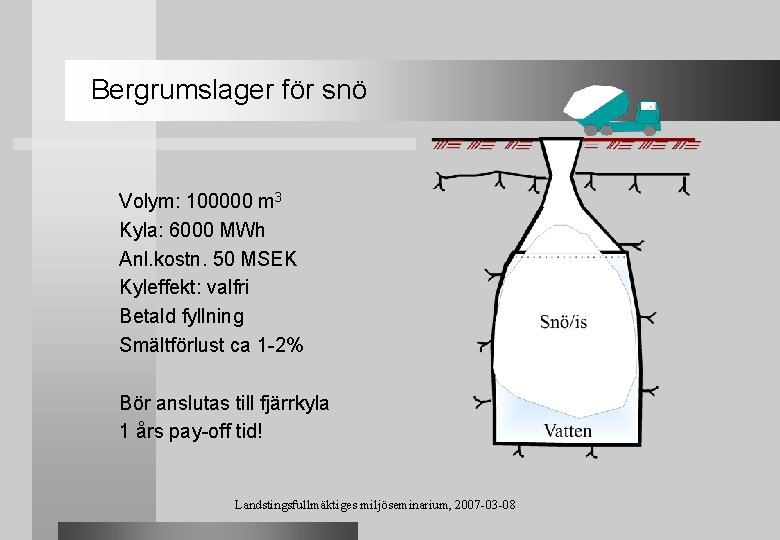 Bergrumslager för snö

Volym: 100000 $m^3$
Kyla: 6000 MWh
Anl.kostn. 50 MSEK
Kyleffekt: valfri
Betald fyllning
Smältförlust ca 1-2%

Bör anslutas till fjärrkyla
1 års pay-off tid!

Snö/is

Vatten

Landstingsfullmäktiges miljöseminarium, 2007-03-08